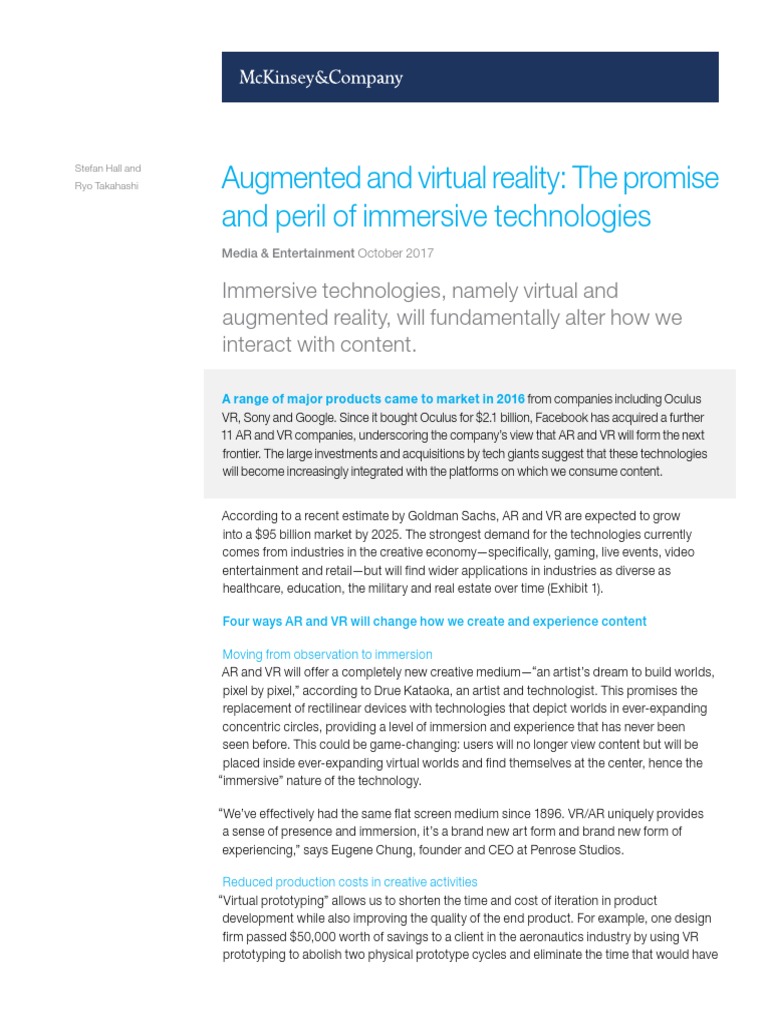 McKinsey&Company

Stefan Hall and
Ryo Takahashi

Augmented and virtual reality: The promise and peril of immersive technologies

Media & Entertainment October 2017

Immersive technologies, namely virtual and augmented reality, will fundamentally alter how we interact with content.

A range of major products came to market in 2016 from companies including Oculus VR, Sony and Google. Since it bought Oculus for $2.1 billion, Facebook has acquired a further 11 AR and VR companies, underscoring the company's view that AR and VR will form the next frontier. The large investments and acquisitions by tech giants suggest that these technologies will become increasingly integrated with the platforms on which we consume content.

According to a recent estimate by Goldman Sachs, AR and VR are expected to grow into a $95 billion market by 2025. The strongest demand for the technologies currently comes from industries in the creative economy—specifically, gaming, live events, video entertainment and retail—but will find wider applications in industries as diverse as healthcare, education, the military and real estate over time (Exhibit 1).

Four ways AR and VR will change how we create and experience content

Moving from observation to immersion
AR and VR will offer a completely new creative medium—"an artist's dream to build worlds, pixel by pixel," according to Drue Kataoka, an artist and technologist. This promises the replacement of rectilinear devices with technologies that depict worlds in ever-expanding concentric circles, providing a level of immersion and experience that has never been seen before. This could be game-changing: users will no longer view content but will be placed inside ever-expanding virtual worlds and find themselves at the center, hence the "immersive" nature of the technology.

"We've effectively had the same flat screen medium since 1896. VR/AR uniquely provides a sense of presence and immersion, it's a brand new art form and brand new form of experiencing," says Eugene Chung, founder and CEO at Penrose Studios.

Reduced production costs in creative activities
"Virtual prototyping" allows us to shorten the time and cost of iteration in product development while also improving the quality of the end product. For example, one design firm passed $50,000 worth of savings to a client in the aeronautics industry by using VR prototyping to abolish two physical prototype cycles and eliminate the time that would have